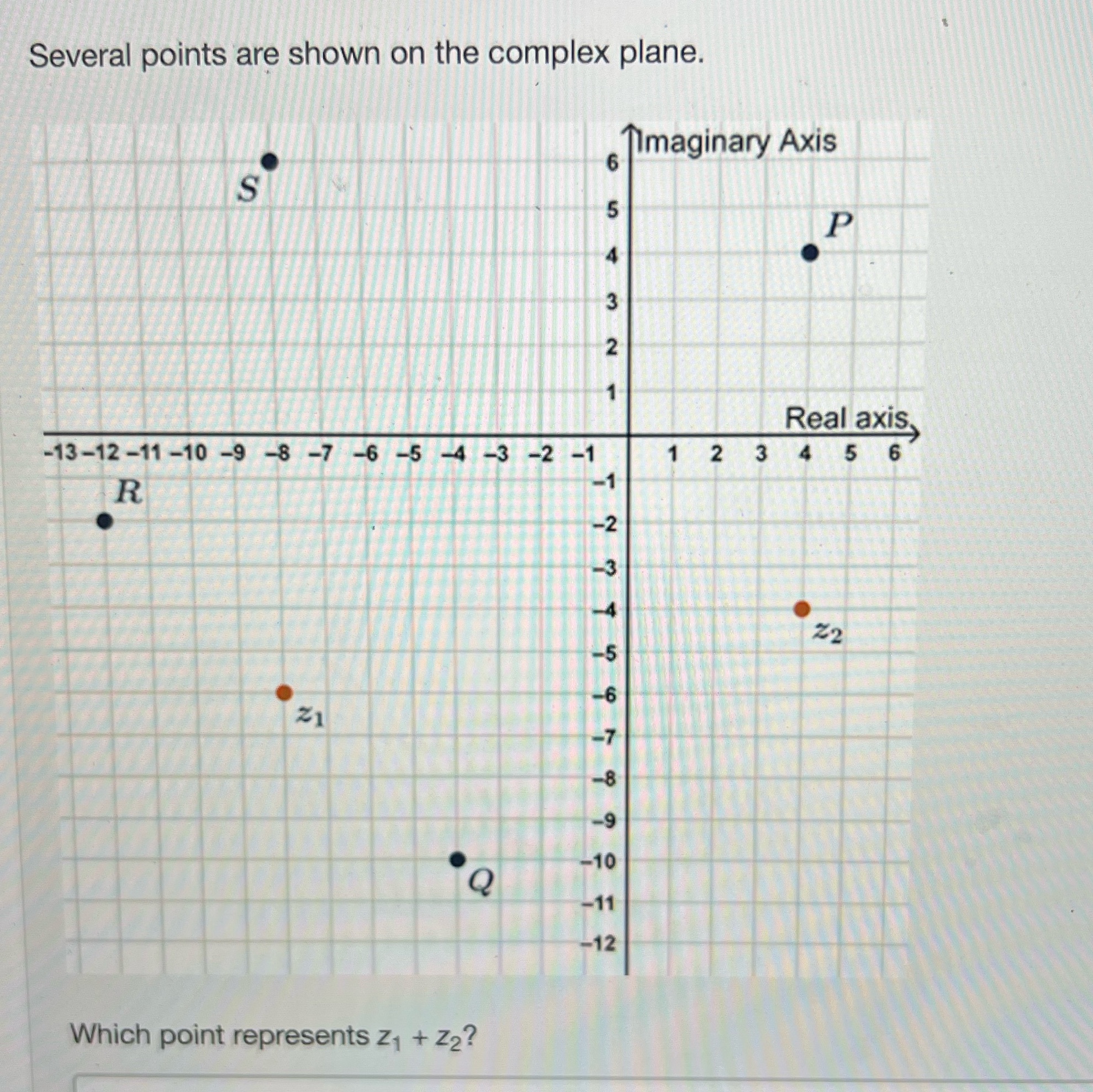 Several points are shown on the complex plane.

Imaginary Axis

6
5
4
3
2
1
$S$
$P$
Real axis
−13 −12 −11 −10 −9 −8 −7 −6 −5 −4 −3 −2 −1
1 2 3 4 5 6
$R$
−1
−2
−3
−4
−5
−6
−7
−8
−9
−10
−11
−12
$z_2$
$z_1$
$Q$

Which point represents $z_1 + z_2$?